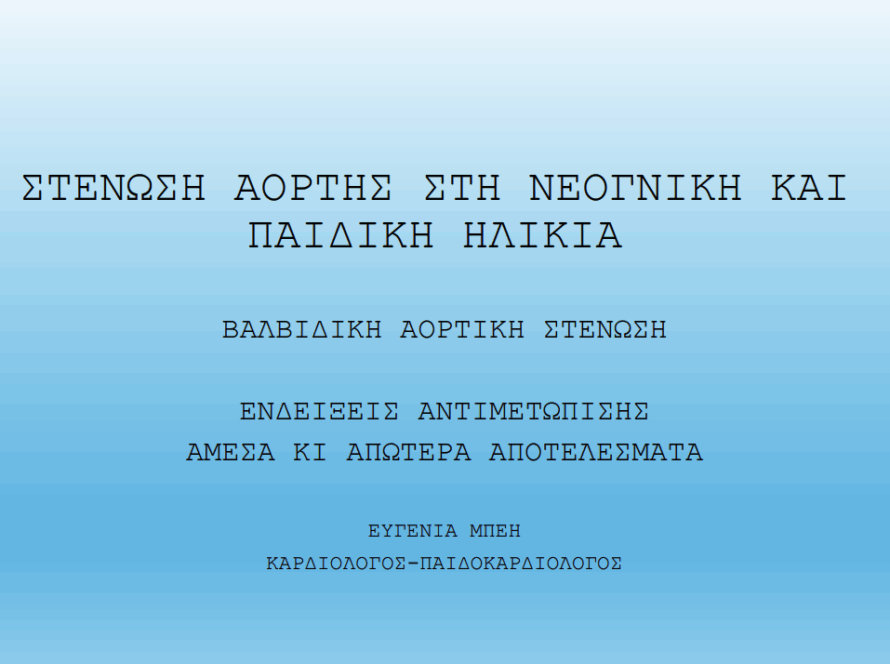 ΣΤΕΝΩΣΗ ΑΟΡΤΗΣ ΣΤΗ ΝΕΟΓΝΙΚΗ ΚΑΙ ΠΑΙΔΙΚΗ ΗΛΙΚΙΑ

ΒΑΛΒΙΔΙΚΗ ΑΟΡΤΙΚΗ ΣΤΕΝΩΣΗ

ΕΝΔΕΙΞΕΙΣ ΑΝΤΙΜΕΤΩΠΙΣΗΣ
ΑΜΕΣΑ ΚΙ ΑΠΩΤΕΡΑ ΑΠΟΤΕΛΕΣΜΑΤΑ

ΕΥΓΕΝΙΑ ΜΠΕΗ
ΚΑΡΔΙΟΛΟΓΟΣ-ΠΑΙΔΟΚΑΡΔΙΟΛΟΓΟΣ